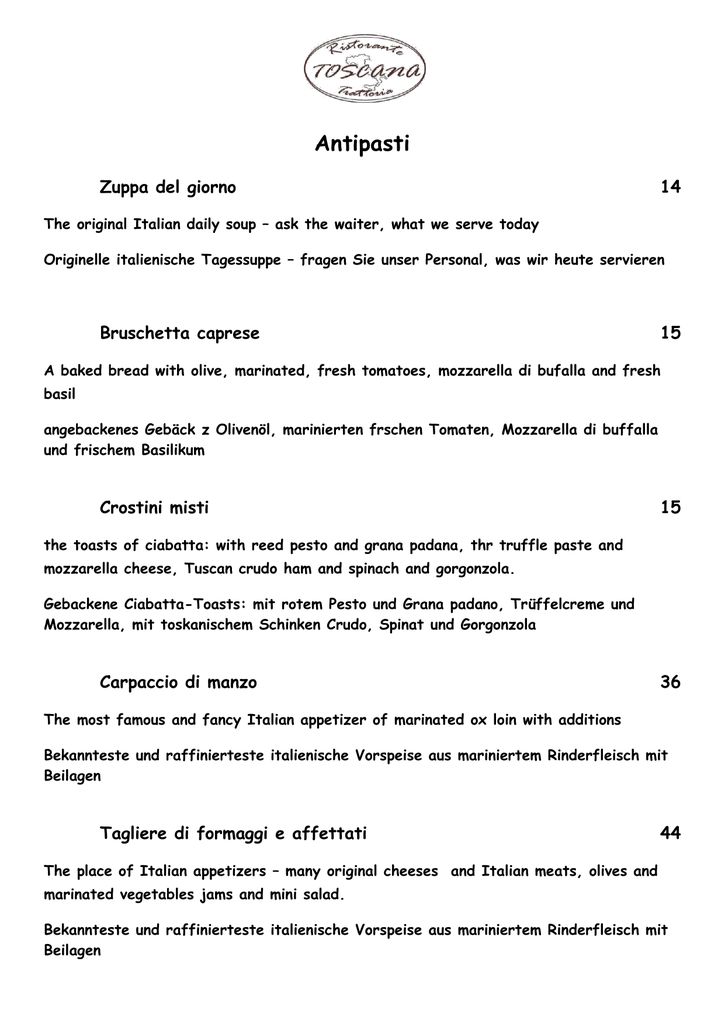 Ristorante
TOSCANA
Trattoria

Antipasti

Zuppa del giorno 14

The original Italian daily soup – ask the waiter, what we serve today

Originelle italienische Tagessuppe – fragen Sie unser Personal, was wir heute servieren

Bruschetta caprese 15

A baked bread with olive, marinated, fresh tomatoes, mozzarella di bufalla and fresh basil

angebackenes Gebäck z Olivenöl, marinierten frschen Tomaten, Mozzarella di buffalla und frischem Basilikum

Crostini misti 15

the toasts of ciabatta: with reed pesto and grana padana, thr truffle paste and mozzarella cheese, Tuscan crudo ham and spinach and gorgonzola.

Gebackene Ciabatta-Toasts: mit rotem Pesto und Grana padano, Trüffelcreme und Mozzarella, mit toskanischem Schinken Crudo, Spinat und Gorgonzola

Carpaccio di manzo 36

The most famous and fancy Italian appetizer of marinated ox loin with additions

Bekannteste und raffinierteste italienische Vorspeise aus mariniertem Rinderfleisch mit Beilagen

Tagliere di formaggi e affettati 44

The place of Italian appetizers – many original cheeses and Italian meats, olives and marinated vegetables jams and mini salad.

Bekannteste und raffinierteste italienische Vorspeise aus mariniertem Rinderfleisch mit Beilagen